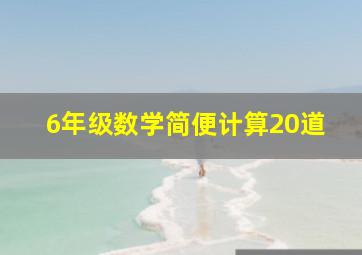 6年级数学简便计算20道